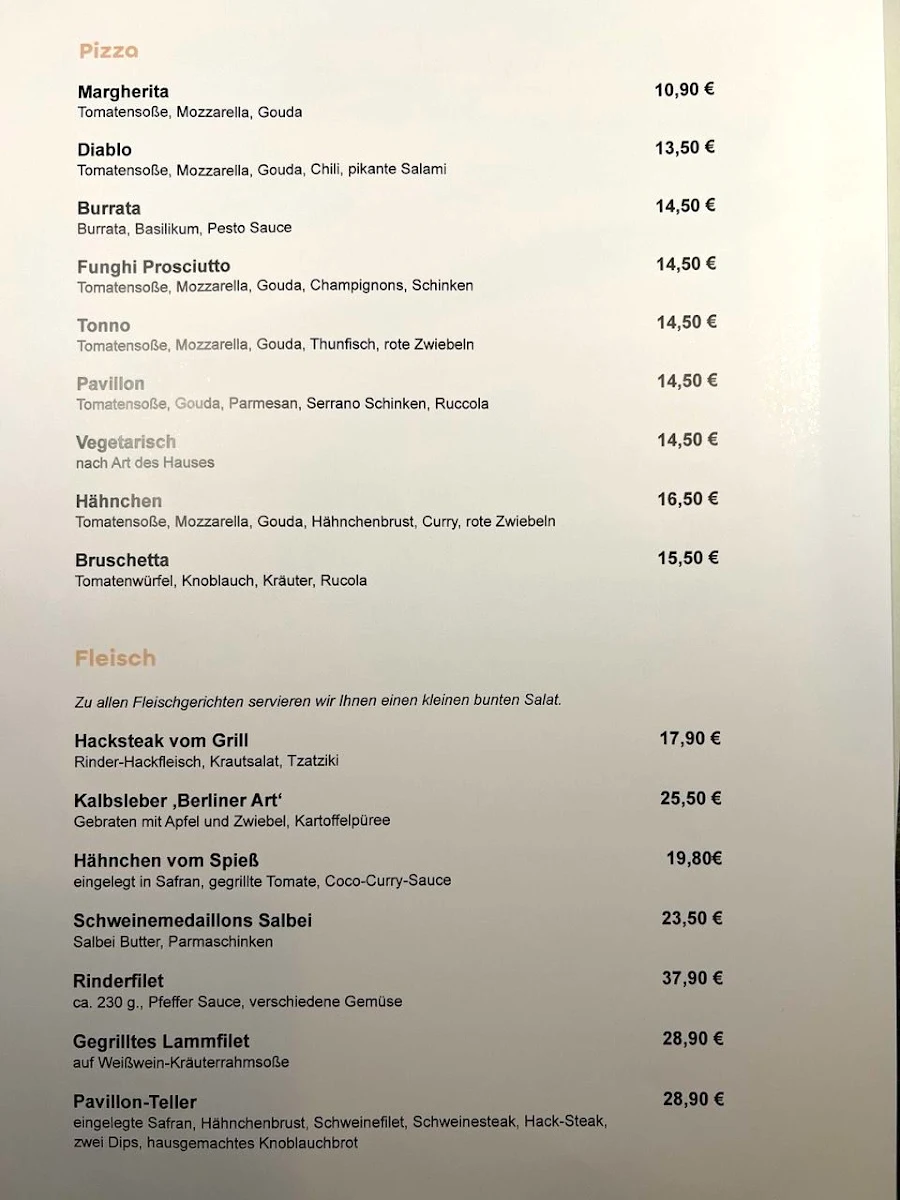 Pizza

Margherita 10,90 €
Tomatensoße, Mozzarella, Gouda

Diablo 13,50 €
Tomatensoße, Mozzarella, Gouda, Chili, pikante Salami

Burrata 14,50 €
Burrata, Basilikum, Pesto Sauce

Funghi Prosciutto 14,50 €
Tomatensoße, Mozzarella, Gouda, Champignons, Schinken

Tonno 14,50 €
Tomatensoße, Mozzarella, Gouda, Thunfisch, rote Zwiebeln

Pavillon 14,50 €
Tomatensoße, Gouda, Parmesan, Serrano Schinken, Ruccola

Vegetarisch 14,50 €
nach Art des Hauses

Hähnchen 16,50 €
Tomatensoße, Mozzarella, Gouda, Hähnchenbrust, Curry, rote Zwiebeln

Bruschetta 15,50 €
Tomatenwürfel, Knoblauch, Kräuter, Rucola

Fleisch

Zu allen Fleischgerichten servieren wir Ihnen einen kleinen bunten Salat.

Hacksteak vom Grill 17,90 €
Rinder-Hackfleisch, Krautsalat, Tzatziki

Kalbsleber ‚Berliner Art‘ 25,50 €
Gebraten mit Apfel und Zwiebel, Kartoffelpüree

Hähnchen vom Spieß 19,80€
eingelegt in Safran, gegrillte Tomate, Coco-Curry-Sauce

Schweinemedaillons Salbei 23,50 €
Salbei Butter, Parmaschinken

Rinderfilet 37,90 €
ca. 230 g., Pfeffer Sauce, verschiedene Gemüse

Gegrilltes Lammfilet 28,90 €
auf Weißwein-Kräuterrahmsoße

Pavillon-Teller 28,90 €
eingelegte Safran, Hähnchenbrust, Schweinefilet, Schweinesteak, Hack-Steak, zwei Dips, hausgemachtes Knoblauchbrot